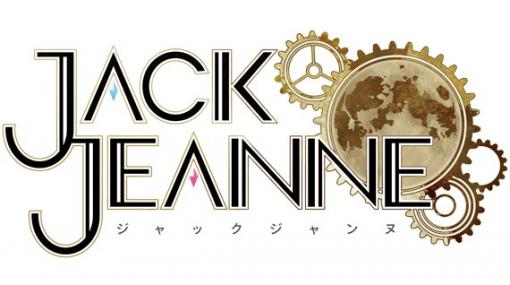 JACK
JEANNE
ジャックジャンヌ